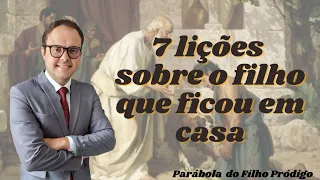 7 lições sobre o filho que ficou em casa

Parábola do Filho Pródigo